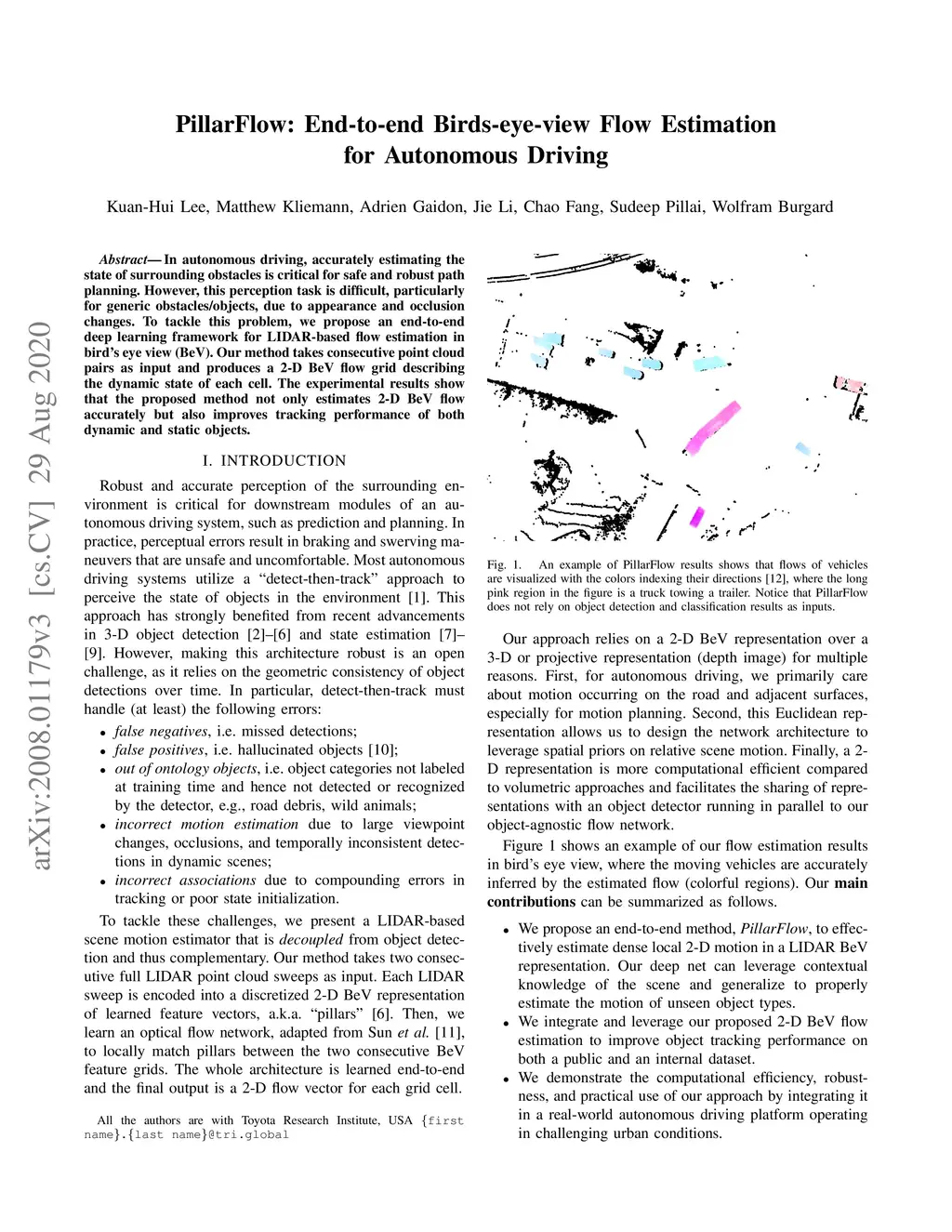 PillarFlow: End-to-end Birds-eye-view Flow Estimation for Autonomous Driving

Kuan-Hui Lee, Matthew Kliemann, Adrien Gaidon, Jie Li, Chao Fang, Sudeep Pillai, Wolfram Burgard

arXiv:2008.01179v3 [cs.CV] 29 Aug 2020

Abstract— In autonomous driving, accurately estimating the state of surrounding obstacles is critical for safe and robust path planning. However, this perception task is difficult, particularly for generic obstacles/objects, due to appearance and occlusion changes. To tackle this problem, we propose an end-to-end deep learning framework for LIDAR-based flow estimation in bird's eye view (BeV). Our method takes consecutive point cloud pairs as input and produces a 2-D BeV flow grid describing the dynamic state of each cell. The experimental results show that the proposed method not only estimates 2-D BeV flow accurately but also improves tracking performance of both dynamic and static objects.

I. INTRODUCTION

Robust and accurate perception of the surrounding environment is critical for downstream modules of an autonomous driving system, such as prediction and planning. In practice, perceptual errors result in braking and swerving maneuvers that are unsafe and uncomfortable. Most autonomous driving systems utilize a "detect-then-track" approach to perceive the state of objects in the environment [1]. This approach has strongly benefited from recent advancements in 3-D object detection [2]–[6] and state estimation [7]–[9]. However, making this architecture robust is an open challenge, as it relies on the geometric consistency of object detections over time. In particular, detect-then-track must handle (at least) the following errors:

• false negatives, i.e. missed detections;
• false positives, i.e. hallucinated objects [10];
• out of ontology objects, i.e. object categories not labeled at training time and hence not detected or recognized by the detector, e.g., road debris, wild animals;
• incorrect motion estimation due to large viewpoint changes, occlusions, and temporally inconsistent detections in dynamic scenes;
• incorrect associations due to compounding errors in tracking or poor state initialization.

To tackle these challenges, we present a LIDAR-based scene motion estimator that is decoupled from object detection and thus complementary. Our method takes two consecutive full LIDAR point cloud sweeps as input. Each LIDAR sweep is encoded into a discretized 2-D BeV representation of learned feature vectors, a.k.a. "pillars" [6]. Then, we learn an optical flow network, adapted from Sun et al. [11], to locally match pillars between the two consecutive BeV feature grids. The whole architecture is learned end-to-end and the final output is a 2-D flow vector for each grid cell.

All the authors are with Toyota Research Institute, USA {first name}.{last name}@tri.global

Fig. 1. An example of PillarFlow results shows that flows of vehicles are visualized with the colors indexing their directions [12], where the long pink region in the figure is a truck towing a trailer. Notice that PillarFlow does not rely on object detection and classification results as inputs.

Our approach relies on a 2-D BeV representation over a 3-D or projective representation (depth image) for multiple reasons. First, for autonomous driving, we primarily care about motion occurring on the road and adjacent surfaces, especially for motion planning. Second, this Euclidean representation allows us to design the network architecture to leverage spatial priors on relative scene motion. Finally, a 2-D representation is more computational efficient compared to volumetric approaches and facilitates the sharing of representations with an object detector running in parallel to our object-agnostic flow network.

Figure 1 shows an example of our flow estimation results in bird's eye view, where the moving vehicles are accurately inferred by the estimated flow (colorful regions). Our main contributions can be summarized as follows.

• We propose an end-to-end method, PillarFlow, to effectively estimate dense local 2-D motion in a LIDAR BeV representation. Our deep net can leverage contextual knowledge of the scene and generalize to properly estimate the motion of unseen object types.
• We integrate and leverage our proposed 2-D BeV flow estimation to improve object tracking performance on both a public and an internal dataset.
• We demonstrate the computational efficiency, robustness, and practical use of our approach by integrating it in a real-world autonomous driving platform operating in challenging urban conditions.